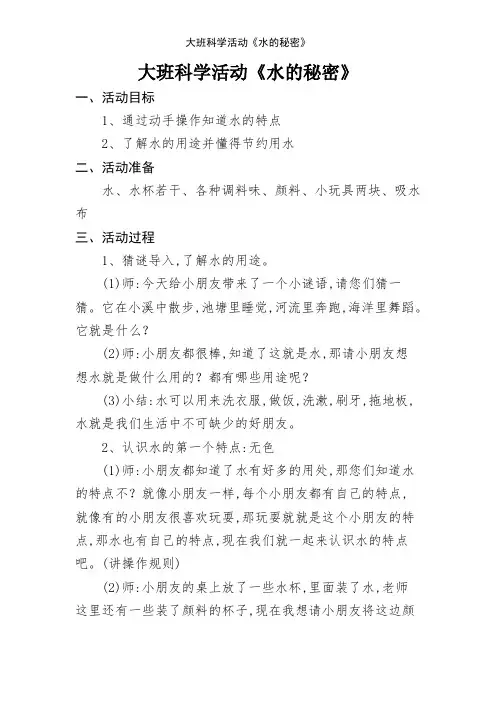 大班科学活动《水的秘密》

大班科学活动《水的秘密》

一、活动目标

1、通过动手操作知道水的特点

2、了解水的用途并懂得节约用水

二、活动准备

水、水杯若干、各种调料味、颜料、小玩具两块、吸水布

三、活动过程

1、猜谜导入,了解水的用途。

(1)师:今天给小朋友带来了一个小谜语,请您们猜一猜。它在小溪中散步,池塘里睡觉,河流里奔跑,海洋里舞蹈。它就是什么?

(2)师:小朋友都很棒,知道了这就是水,那请小朋友想想水就是做什么用的?都有哪些用途呢?

(3)小结:水可以用来洗衣服,做饭,洗漱,刷牙,拖地板,水就是我们生活中不可缺少的好朋友。

2、认识水的第一个特点:无色

(1)师:小朋友都知道了水有好多的用处,那您们知道水的特点不?就像小朋友一样,每个小朋友都有自己的特点,就像有的小朋友很喜欢玩耍,那玩耍就就是这个小朋友的特点,那水也有自己的特点,现在我们就一起来认识水的特点吧。(讲操作规则)

(2)师:小朋友的桌上放了一些水杯,里面装了水,老师这里还有一些装了颜料的杯子,现在我想请小朋友将这边颜